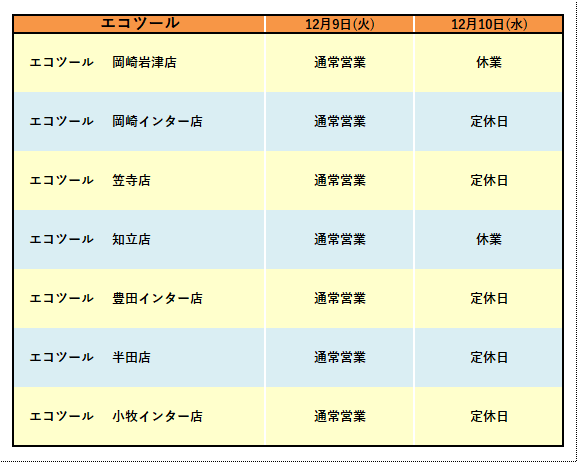 | エコツール | 12月9日(火) | 12月10日(水) |
|---|---|---|
| エコツール　岡崎岩津店 | 通常営業 | 休業 |
| エコツール　岡崎インター店 | 通常営業 | 定休日 |
| エコツール　笠寺店 | 通常営業 | 定休日 |
| エコツール　知立店 | 通常営業 | 休業 |
| エコツール　豊田インター店 | 通常営業 | 定休日 |
| エコツール　半田店 | 通常営業 | 定休日 |
| エコツール　小牧インター店 | 通常営業 | 定休日 |